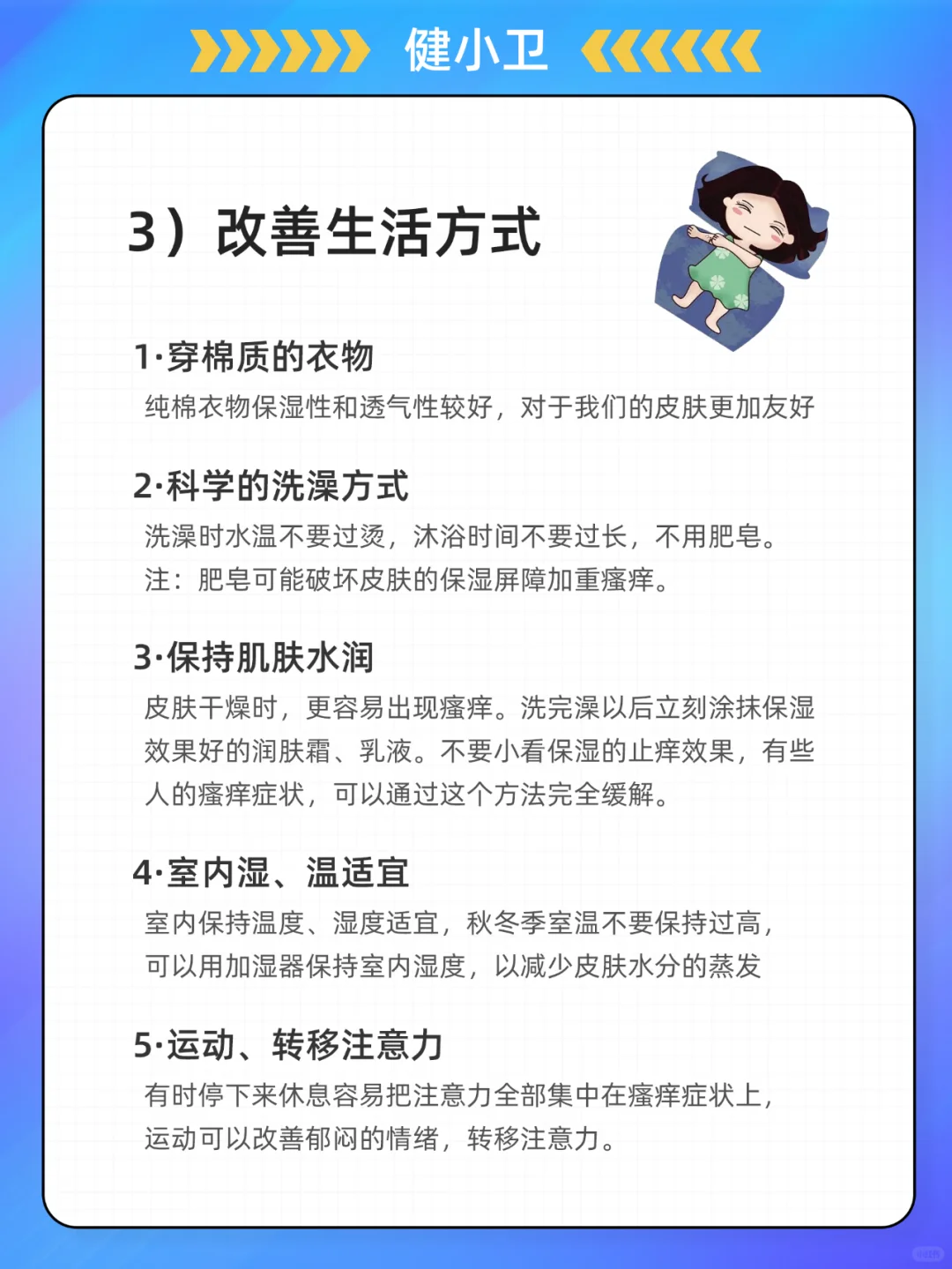 健小卫

3）改善生活方式

1·穿棉质的衣物
纯棉衣物保湿性和透气性较好，对于我们的皮肤更加友好

2·科学的洗澡方式
洗澡时水温不要过烫，沐浴时间不要过长，不用肥皂。
注：肥皂可能破坏皮肤的保湿屏障加重瘙痒。

3·保持肌肤水润
皮肤干燥时，更容易出现瘙痒。洗完澡以后立刻涂抹保湿效果好的润肤霜、乳液。不要小看保湿的止痒效果，有些人的瘙痒症状，可以通过这个方法完全缓解。

4·室内湿、温适宜
室内保持温度、湿度适宜，秋冬季室温不要保持过高，可以用加湿器保持室内湿度，以减少皮肤水分的蒸发

5·运动、转移注意力
有时停下来休息容易把注意力全部集中在瘙痒症状上，运动可以改善郁闷的情绪，转移注意力。